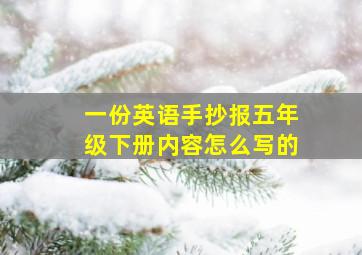 一份英语手抄报五年级下册内容怎么写的